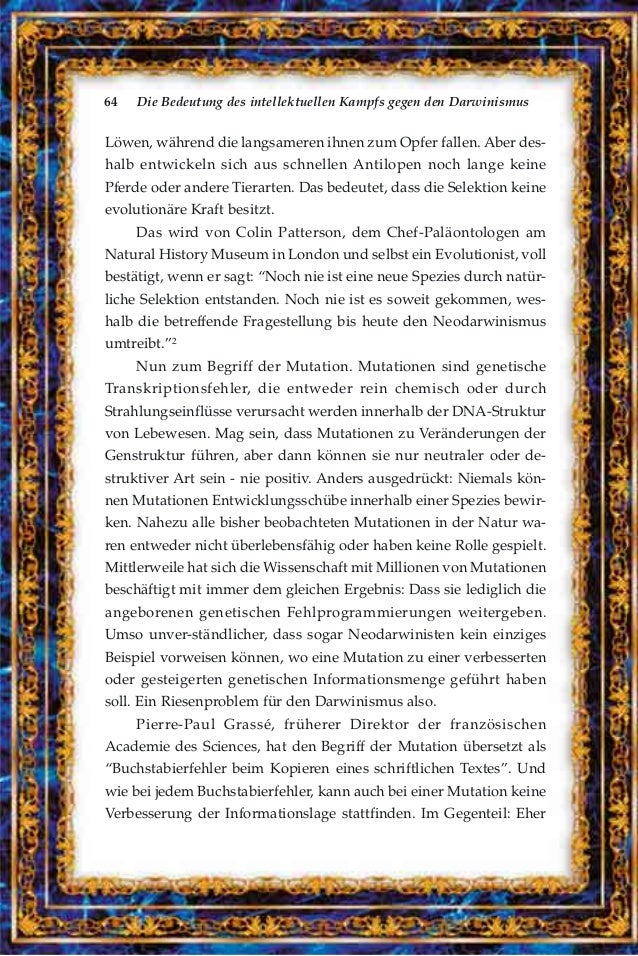 64 Die Bedeutung des intellektuellen Kampfs gegen den Darwinismus

Löwen, während die langsameren ihnen zum Opfer fallen. Aber deshalb entwickeln sich aus schnellen Antilopen noch lange keine Pferde oder andere Tierarten. Das bedeutet, dass die Selektion keine evolutionäre Kraft besitzt.

Das wird von Colin Patterson, dem Chef-Paläontologen am Natural History Museum in London und selbst ein Evolutionist, voll bestätigt, wenn er sagt: "Noch nie ist eine neue Spezies durch natürliche Selektion entstanden. Noch nie ist es soweit gekommen, weshalb die betreffende Fragestellung bis heute den Neodarwinismus umtreibt."$^2$

Nun zum Begriff der Mutation. Mutationen sind genetische Transkriptionsfehler, die entweder rein chemisch oder durch Strahlungseinflüsse verursacht werden innerhalb der DNA-Struktur von Lebewesen. Mag sein, dass Mutationen zu Veränderungen der Genstruktur führen, aber dann können sie nur neutraler oder destruktiver Art sein - nie positiv. Anders ausgedrückt: Niemals können Mutationen Entwicklungsschübe innerhalb einer Spezies bewirken. Nahezu alle bisher beobachteten Mutationen in der Natur waren entweder nicht überlebensfähig oder haben keine Rolle gespielt. Mittlerweile hat sich die Wissenschaft mit Millionen von Mutationen beschäftigt mit immer dem gleichen Ergebnis: Dass sie lediglich die angeborenen genetischen Fehlprogrammierungen weitergeben. Umso unver-ständlicher, dass sogar Neodarwinisten kein einziges Beispiel vorweisen können, wo eine Mutation zu einer verbesserten oder gesteigerten genetischen Informationsmenge geführt haben soll. Ein Riesenproblem für den Darwinismus also.

Pierre-Paul Grassé, früherer Direktor der französischen Academie des Sciences, hat den Begriff der Mutation übersetzt als "Buchstabierfehler beim Kopieren eines schriftlichen Textes". Und wie bei jedem Buchstabierfehler, kann auch bei einer Mutation keine Verbesserung der Informationslage stattfinden. Im Gegenteil: Eher